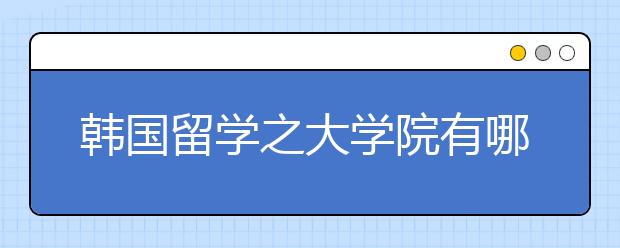 韩国留学之大学院有哪